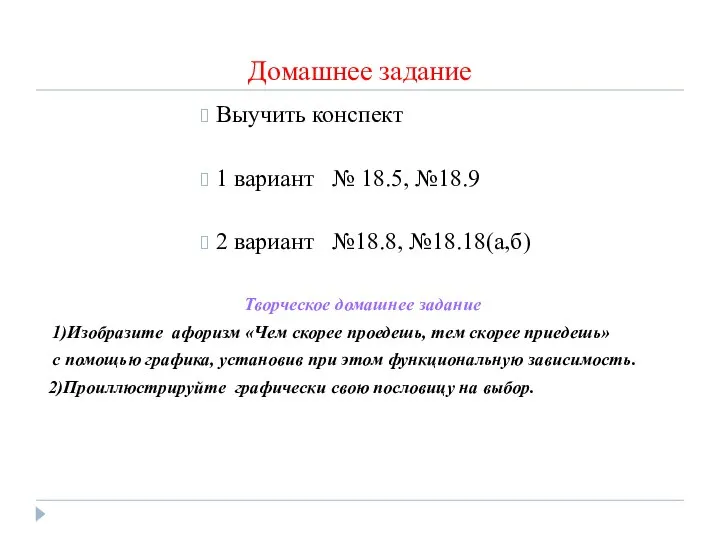 Домашнее задание

Выучить конспект

1 вариант № 18.5, №18.9

2 вариант №18.8, №18.18(а,б)

Творческое домашнее задание

1)Изобразите афоризм «Чем скорее проедешь, тем скорее приедешь» с помощью графика, установив при этом функциональную зависимость.

2)Проиллюстрируйте графически свою пословицу на выбор.